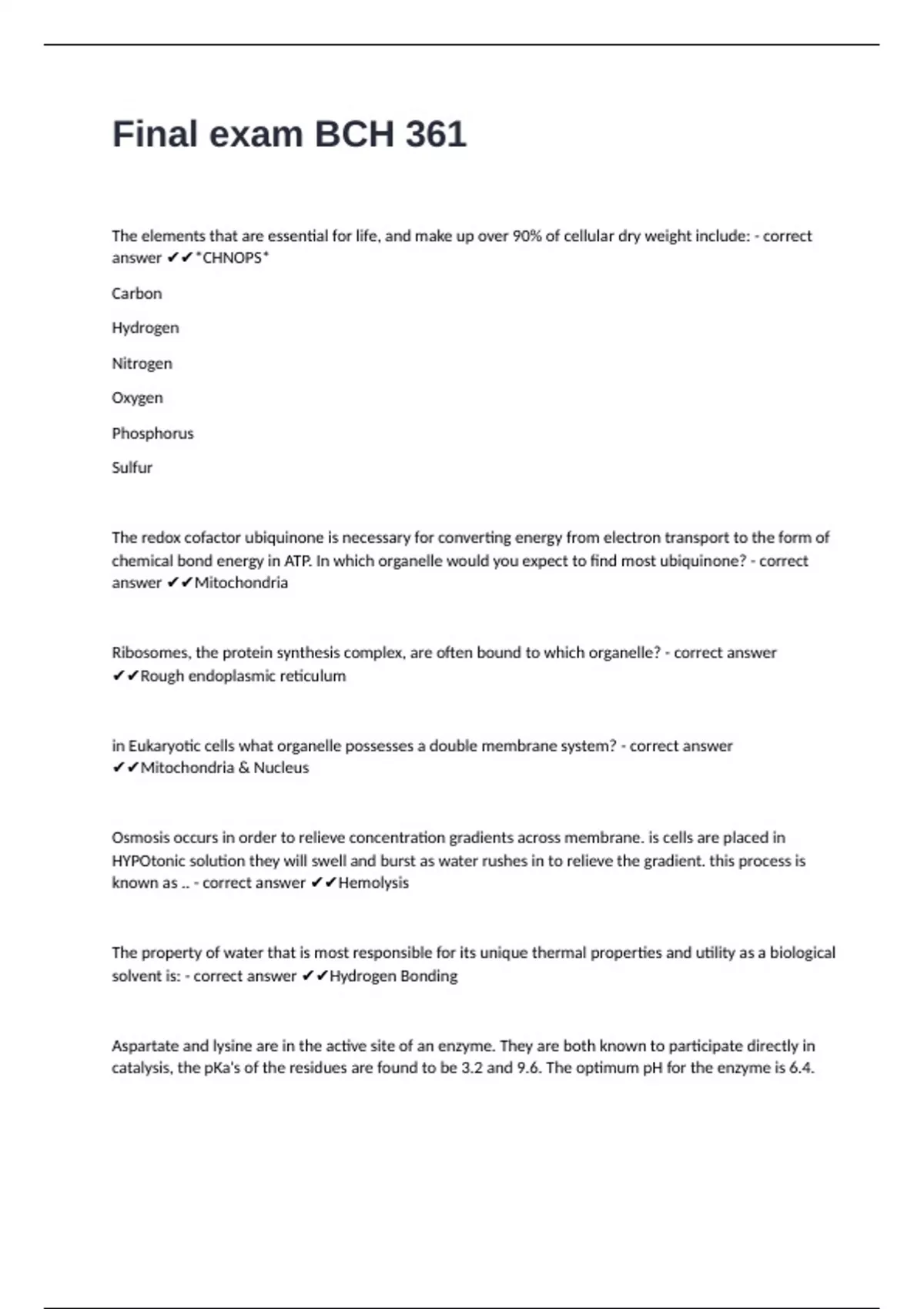 Final exam BCH 361

The elements that are essential for life, and make up over 90% of cellular dry weight include: - correct answer ✔✔*CHNOPS*

Carbon

Hydrogen

Nitrogen

Oxygen

Phosphorus

Sulfur

The redox cofactor ubiquinone is necessary for converting energy from electron transport to the form of chemical bond energy in ATP. In which organelle would you expect to find most ubiquinone? - correct answer ✔✔Mitochondria

Ribosomes, the protein synthesis complex, are often bound to which organelle? - correct answer ✔✔Rough endoplasmic reticulum

in Eukaryotic cells what organelle possesses a double membrane system? - correct answer ✔✔Mitochondria & Nucleus

Osmosis occurs in order to relieve concentration gradients across membrane. is cells are placed in HYPOtonic solution they will swell and burst as water rushes in to relieve the gradient. this process is known as .. - correct answer ✔✔Hemolysis

The property of water that is most responsible for its unique thermal properties and utility as a biological solvent is: - correct answer ✔✔Hydrogen Bonding

Aspartate and lysine are in the active site of an enzyme. They are both known to participate directly in catalysis, the pKa's of the residues are found to be 3.2 and 9.6. The optimum pH for the enzyme is 6.4.